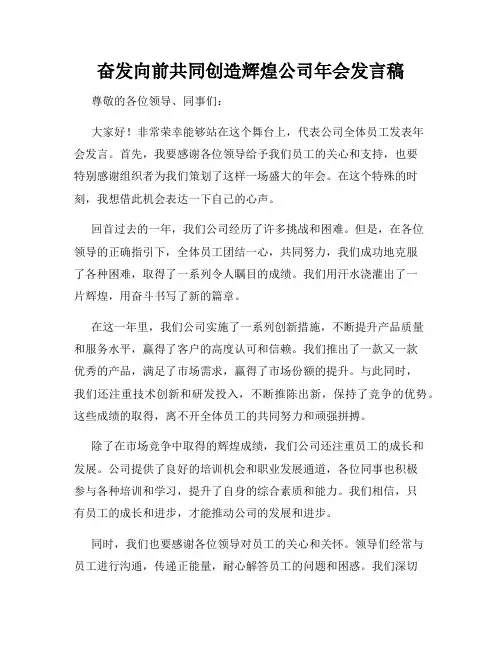 奋发向前共同创造辉煌公司年会发言稿

尊敬的各位领导、同事们：

大家好！非常荣幸能够站在这个舞台上，代表公司全体员工发表年会发言。首先，我要感谢各位领导给予我们员工的关心和支持，也要特别感谢组织者为我们策划了这样一场盛大的年会。在这个特殊的时刻，我想借此机会表达一下自己的心声。

回首过去的一年，我们公司经历了许多挑战和困难。但是，在各位领导的正确指引下，全体员工团结一心，共同努力，我们成功地克服了各种困难，取得了一系列令人瞩目的成绩。我们用汗水浇灌出了一片辉煌，用奋斗书写了新的篇章。

在这一年里，我们公司实施了一系列创新措施，不断提升产品质量和服务水平，赢得了客户的高度认可和信赖。我们推出了一款又一款优秀的产品，满足了市场需求，赢得了市场份额的提升。与此同时，我们还注重技术创新和研发投入，不断推陈出新，保持了竞争的优势。这些成绩的取得，离不开全体员工的共同努力和顽强拼搏。

除了在市场竞争中取得的辉煌成绩，我们公司还注重员工的成长和发展。公司提供了良好的培训机会和职业发展通道，各位同事也积极参与各种培训和学习，提升了自身的综合素质和能力。我们相信，只有员工的成长和进步，才能推动公司的发展和进步。

同时，我们也要感谢各位领导对员工的关心和关怀。领导们经常与员工进行沟通，传递正能量，耐心解答员工的问题和困惑。我们深切